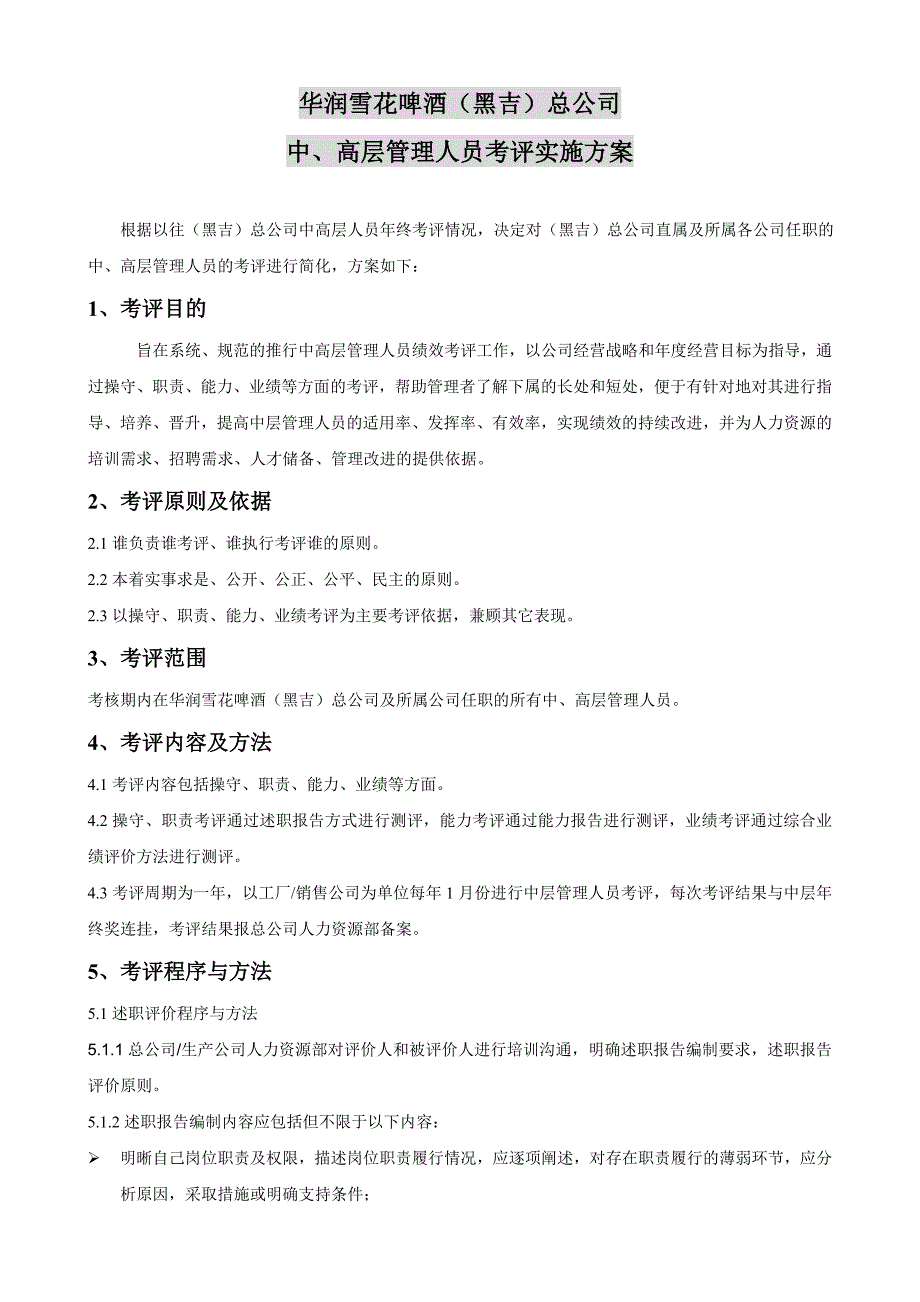 华润雪花啤酒（黑吉）总公司

中、高层管理人员考评实施方案

根据以往（黑吉）总公司中高层人员年终考评情况，决定对（黑吉）总公司直属及所属各公司任职的中、高层管理人员的考评进行简化，方案如下：

1、考评目的

旨在系统、规范的推行中高层管理人员绩效考评工作，以公司经营战略和年度经营目标为指导，通过操守、职责、能力、业绩等方面的考评，帮助管理者了解下属的长处和短处，便于有针对地对其进行指导、培养、晋升，提高中层管理人员的适用率、发挥率、有效率，实现绩效的持续改进，并为人力资源的培训需求、招聘需求、人才储备、管理改进的提供依据。

2、考评原则及依据

2.1 谁负责谁考评、谁执行考评谁的原则。

2.2 本着实事求是、公开、公正、公平、民主的原则。

2.3 以操守、职责、能力、业绩考评为主要考评依据，兼顾其它表现。

3、考评范围

考核期内在华润雪花啤酒（黑吉）总公司及所属公司任职的所有中、高层管理人员。

4、考评内容及方法

4.1 考评内容包括操守、职责、能力、业绩等方面。

4.2 操守、职责考评通过述职报告方式进行测评，能力考评通过能力报告进行测评，业绩考评通过综合业绩评价方法进行测评。

4.3 考评周期为一年，以工厂/销售公司为单位每年 1 月份进行中层管理人员考评，每次考评结果与中层年终奖连挂，考评结果报总公司人力资源部备案。

5、考评程序与方法

5.1 述职评价程序与方法

5.1.1 总公司/生产公司人力资源部对评价人和被评价人进行培训沟通，明确述职报告编制要求，述职报告评价原则。

5.1.2 述职报告编制内容应包括但不限于以下内容：

➢ 明晰自己岗位职责及权限，描述岗位职责履行情况，应逐项阐述，对存在职责履行的薄弱环节，应分析原因，采取措施或明确支持条件；